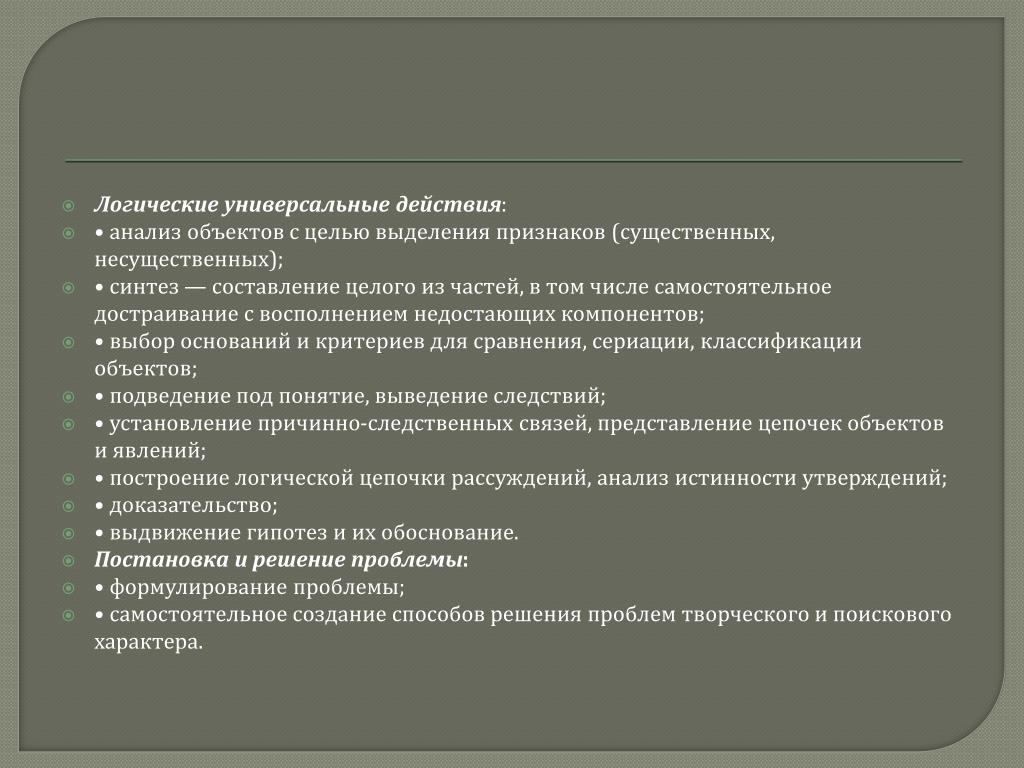 Логические универсальные действия:
• анализ объектов с целью выделения признаков (существенных, несущественных);
• синтез — составление целого из частей, в том числе самостоятельное достраивание с восполнением недостающих компонентов;
• выбор оснований и критериев для сравнения, сериации, классификации объектов;
• подведение под понятие, выведение следствий;
• установление причинно-следственных связей, представление цепочек объектов и явлений;
• построение логической цепочки рассуждений, анализ истинности утверждений;
• доказательство;
• выдвижение гипотез и их обоснование.
Постановка и решение проблемы:
• формулирование проблемы;
• самостоятельное создание способов решения проблем творческого и поискового характера.